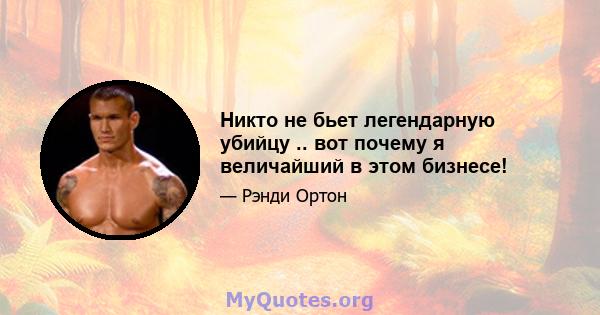 Никто не бьет легендарную убийцу .. вот почему я величайший в этом бизнесе!

— Рэнди Ортон

MyQuotes.org